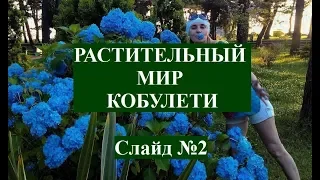 РАСТИТЕЛЬНЫЙ МИР КОБУЛЕТИ

Слайд №2